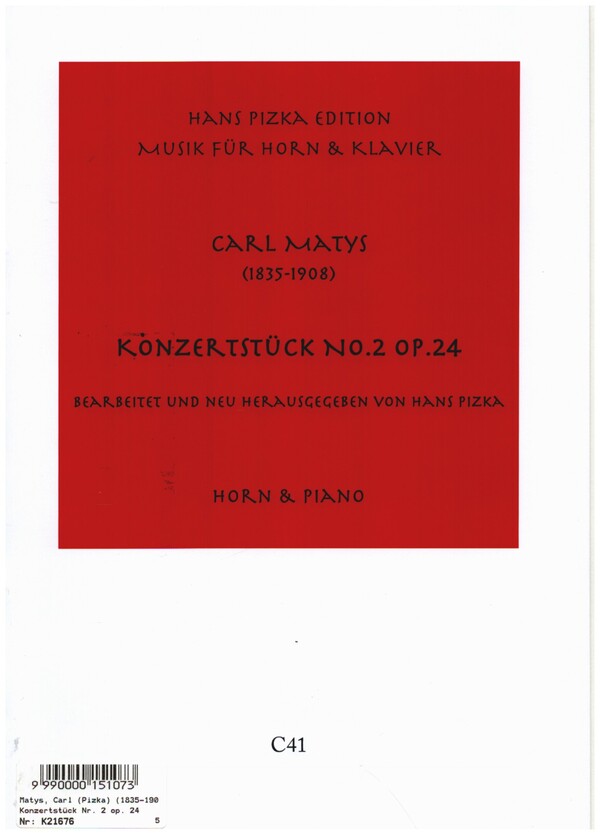 HANS PIZKA EDITION
MUSIK FÜR HORN & KLAVIER

CARL MATYS
(1835-1908)

KONZERTSTÜCK NO.2 OP.24

BEARBEITET UND NEU HERAUSGEGEBEN VON HANS PIZKA

HORN & PIANO

C41

9 990000 151073
Matys, Carl (Pizka) (1835-190
Konzertstück Nr. 2 op. 24
Nr: K21676 5